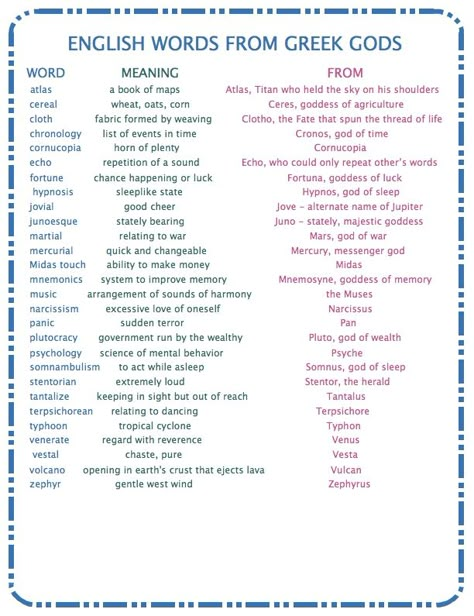 ENGLISH WORDS FROM GREEK GODS

| WORD | MEANING | FROM |
|---|---|---|
| atlas | a book of maps | Atlas, Titan who held the sky on his shoulders |
| cereal | wheat, oats, corn | Ceres, goddess of agriculture |
| cloth | fabric formed by weaving | Clotho, the Fate that spun the thread of life |
| chronology | list of events in time | Cronos, god of time |
| cornucopia | horn of plenty | Cornucopia |
| echo | repetition of a sound | Echo, who could only repeat other's words |
| fortune | chance happening or luck | Fortuna, goddess of luck |
| hypnosis | sleeplike state | Hypnos, god of sleep |
| jovial | good cheer | Jove - alternate name of Jupiter |
| junoesque | stately bearing | Juno - stately, majestic goddess |
| martial | relating to war | Mars, god of war |
| mercurial | quick and changeable | Mercury, messenger god |
| Midas touch | ability to make money | Midas |
| mnemonics | system to improve memory | Mnemosyne, goddess of memory |
| music | arrangement of sounds of harmony | the Muses |
| narcissism | excessive love of oneself | Narcissus |
| panic | sudden terror | Pan |
| plutocracy | government run by the wealthy | Pluto, god of wealth |
| psychology | science of mental behavior | Psyche |
| somnambulism | to act while asleep | Somnus, god of sleep |
| stentorian | extremely loud | Stentor, the herald |
| tantalize | keeping in sight but out of reach | Tantalus |
| terpsichorean | relating to dancing | Terpsichore |
| typhoon | tropical cyclone | Typhon |
| venerate | regard with reverence | Venus |
| vestal | chaste, pure | Vesta |
| volcano | opening in earth's crust that ejects lava | Vulcan |
| zephyr | gentle west wind | Zephyrus |